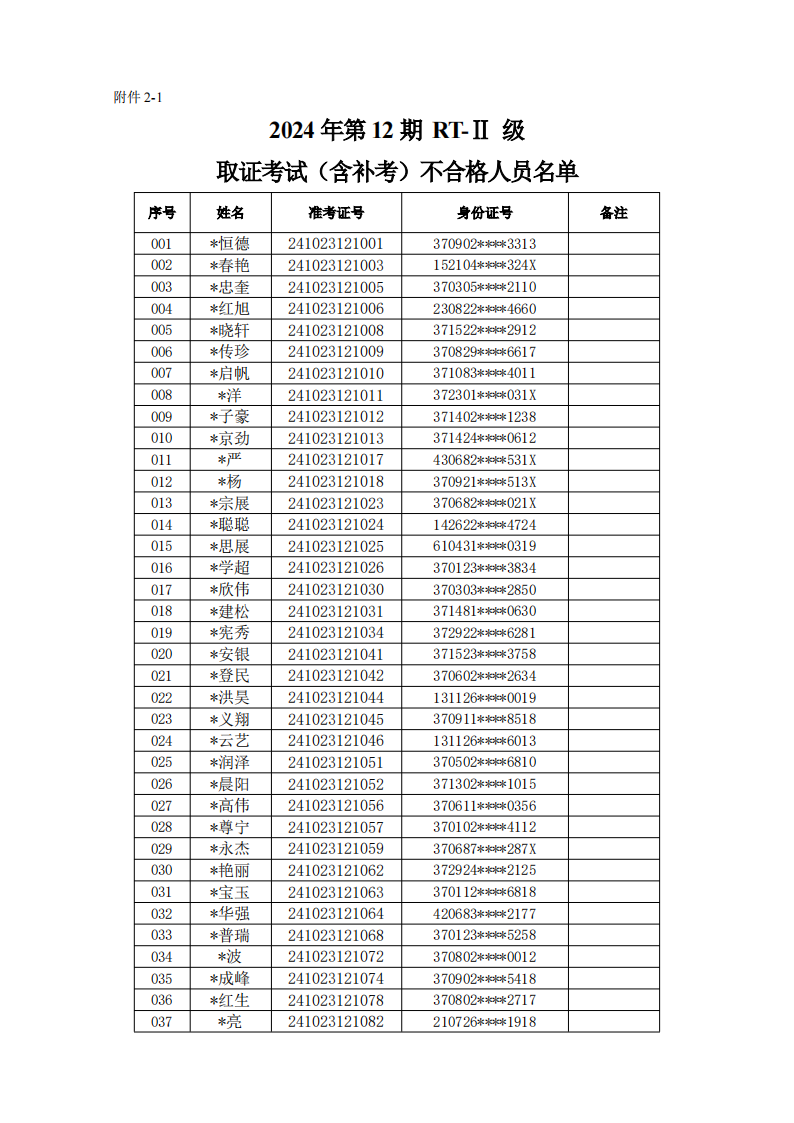 附件 2-1

2024 年第 12 期 RT-Ⅱ 级

取证考试（含补考）不合格人员名单

| 序号 | 姓名 | 准考证号 | 身份证号 | 备注 |
|---|---|---|---|---|
| 001 | *恒德 | 241023121001 | 370902****3313 | |
| 002 | *春艳 | 241023121003 | 152104****324X | |
| 003 | *忠奎 | 241023121005 | 370305****2110 | |
| 004 | *红旭 | 241023121006 | 230822****4660 | |
| 005 | *晓轩 | 241023121008 | 371522****2912 | |
| 006 | *传珍 | 241023121009 | 370829****6617 | |
| 007 | *启帆 | 241023121010 | 371083****4011 | |
| 008 | *洋 | 241023121011 | 372301****031X | |
| 009 | *子豪 | 241023121012 | 371402****1238 | |
| 010 | *京劲 | 241023121013 | 371424****0612 | |
| 011 | *严 | 241023121017 | 430682****531X | |
| 012 | *杨 | 241023121018 | 370921****513X | |
| 013 | *宗展 | 241023121023 | 370682****021X | |
| 014 | *聪聪 | 241023121024 | 142622****4724 | |
| 015 | *思展 | 241023121025 | 610431****0319 | |
| 016 | *学超 | 241023121026 | 370123****3834 | |
| 017 | *欣伟 | 241023121030 | 370303****2850 | |
| 018 | *建松 | 241023121031 | 371481****0630 | |
| 019 | *宪秀 | 241023121034 | 372922****6281 | |
| 020 | *安银 | 241023121041 | 371523****3758 | |
| 021 | *登民 | 241023121042 | 370602****2634 | |
| 022 | *洪昊 | 241023121044 | 131126****0019 | |
| 023 | *义翔 | 241023121045 | 370911****8518 | |
| 024 | *云艺 | 241023121046 | 131126****6013 | |
| 025 | *润泽 | 241023121051 | 370502****6810 | |
| 026 | *晨阳 | 241023121052 | 371302****1015 | |
| 027 | *高伟 | 241023121056 | 370611****0356 | |
| 028 | *尊宁 | 241023121057 | 370102****4112 | |
| 029 | *永杰 | 241023121059 | 370687****287X | |
| 030 | *艳丽 | 241023121062 | 372924****2125 | |
| 031 | *宝玉 | 241023121063 | 370112****6818 | |
| 032 | *华强 | 241023121064 | 420683****2177 | |
| 033 | *普瑞 | 241023121068 | 370123****5258 | |
| 034 | *波 | 241023121072 | 370802****0012 | |
| 035 | *成峰 | 241023121074 | 370902****5418 | |
| 036 | *红生 | 241023121078 | 370802****2717 | |
| 037 | *亮 | 241023121082 | 210726****1918 | |